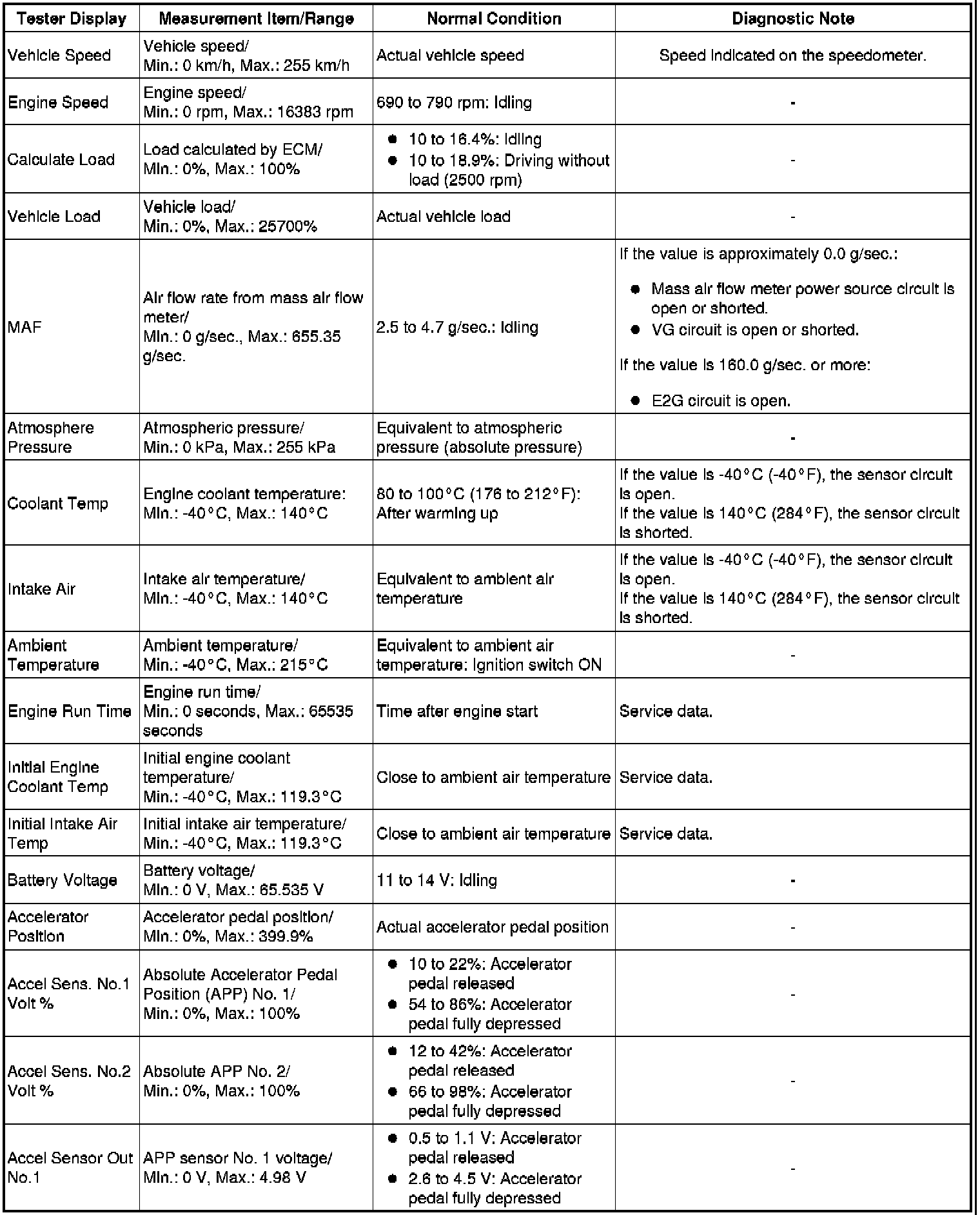 | Tester Display | Measurement Item/Range | Normal Condition | Diagnostic Note |
|---|---|---|---|
| Vehicle Speed | Vehicle speed/ Min.: 0 km/h, Max.: 255 km/h | Actual vehicle speed | Speed indicated on the speedometer. |
| Engine Speed | Engine speed/ Min.: 0 rpm, Max.: 16383 rpm | 690 to 790 rpm: Idling | - |
| Calculate Load | Load calculated by ECM/ Min.: 0%, Max.: 100% | ● 10 to 16.4%: Idling ● 10 to 18.9%: Driving without load (2500 rpm) | - |
| Vehicle Load | Vehicle load/ Min.: 0%, Max.: 25700% | Actual vehicle load | - |
| MAF | Air flow rate from mass air flow meter/ Min.: 0 g/sec., Max.: 655.35 g/sec. | 2.5 to 4.7 g/sec.: Idling | If the value is approximately 0.0 g/sec.: ● Mass air flow meter power source circuit is open or shorted. ● VG circuit is open or shorted. If the value is 160.0 g/sec. or more: ● E2G circuit is open. |
| Atmosphere Pressure | Atmospheric pressure/ Min.: 0 kPa, Max.: 255 kPa | Equivalent to atmospheric pressure (absolute pressure) | - |
| Coolant Temp | Engine coolant temperature: Min.: -40°C, Max.: 140°C | 80 to 100°C (176 to 212°F): After warming up | If the value is -40°C (-40°F), the sensor circuit is open. If the value is 140°C (284°F), the sensor circuit is shorted. |
| Intake Air | Intake air temperature/ Min.: -40°C, Max.: 140°C | Equivalent to ambient air temperature | If the value is -40°C (-40°F), the sensor circuit is open. If the value is 140°C (284°F), the sensor circuit is shorted. |
| Ambient Temperature | Ambient temperature/ Min.: -40°C, Max.: 215°C | Equivalent to ambient air temperature: Ignition switch ON | - |
| Engine Run Time | Engine run time/ Min.: 0 seconds, Max.: 65535 seconds | Time after engine start | Service data. |
| Initial Engine Coolant Temp | Initial engine coolant temperature/ Min.: -40°C, Max.: 119.3°C | Close to ambient air temperature | Service data. |
| Initial Intake Air Temp | Initial intake air temperature/ Min.: -40°C, Max.: 119.3°C | Close to ambient air temperature | Service data. |
| Battery Voltage | Battery voltage/ Min.: 0 V, Max.: 65.535 V | 11 to 14 V: Idling | - |
| Accelerator Position | Accelerator pedal position/ Min.: 0%, Max.: 399.9% | Actual accelerator pedal position | - |
| Accel Sens. No.1 Volt % | Absolute Accelerator Pedal Position (APP) No. 1/ Min.: 0%, Max.: 100% | ● 10 to 22%: Accelerator pedal released ● 54 to 86%: Accelerator pedal fully depressed | - |
| Accel Sens. No.2 Volt % | Absolute APP No. 2/ Min.: 0%, Max.: 100% | ● 12 to 42%: Accelerator pedal released ● 66 to 98%: Accelerator pedal fully depressed | - |
| Accel Sensor Out No.1 | APP sensor No. 1 voltage/ Min.: 0 V, Max.: 4.98 V | ● 0.5 to 1.1 V: Accelerator pedal released ● 2.6 to 4.5 V: Accelerator pedal fully depressed | - |